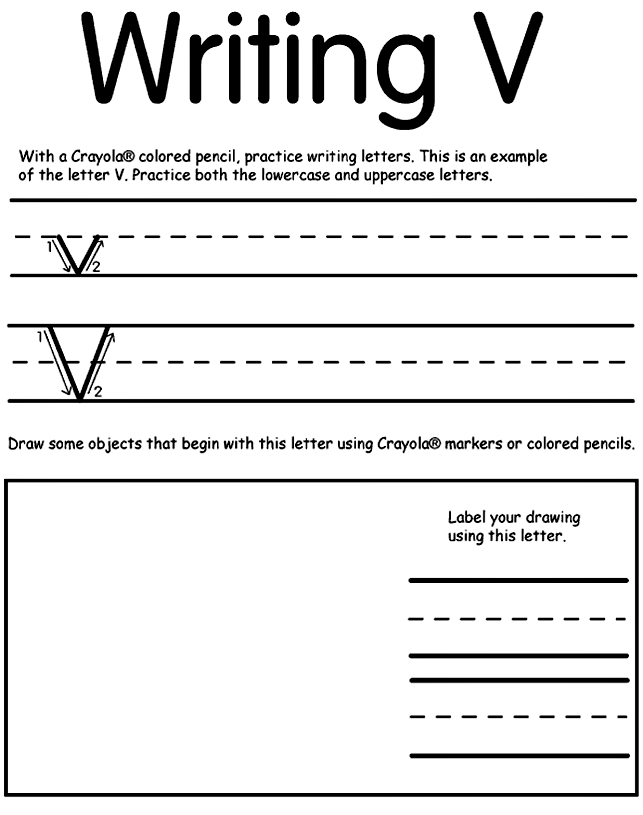 Writing V

With a Crayola® colored pencil, practice writing letters. This is an example of the letter V. Practice both the lowercase and uppercase letters.

1 v 2

1 V 2

Draw some objects that begin with this letter using Crayola® markers or colored pencils.

Label your drawing using this letter.